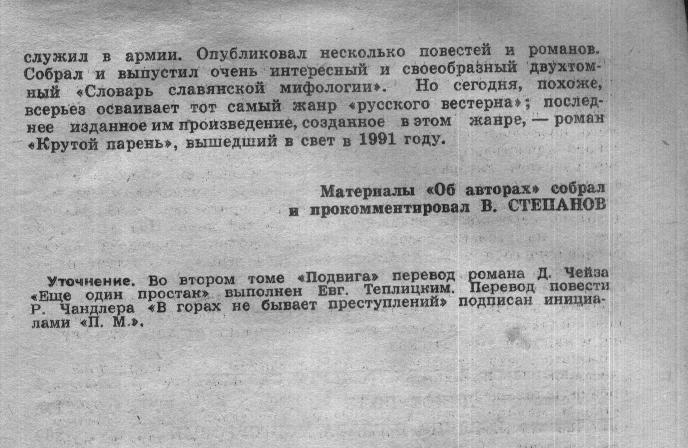 служил в армии. Опубликовал несколько повестей и романов. Собрал и выпустил очень интересный и своеобразный двухтомный «Словарь славянской мифологии». Но сегодня, похоже, всерьез осваивает тот самый жанр «русского вестерна»; последнее изданное им произведение, созданное в этом жанре, — роман «Крутой парень», вышедший в свет в 1991 году.

Материалы «Об авторах» собрал и прокомментировал В. СТЕПАНОВ

Уточнение. Во втором томе «Подвига» перевод романа Д. Чейза «Еще один простак» выполнен Евг. Теплицким. Перевод повести Р. Чандлера «В горах не бывает преступлений» подписан инициалами «П. М.».